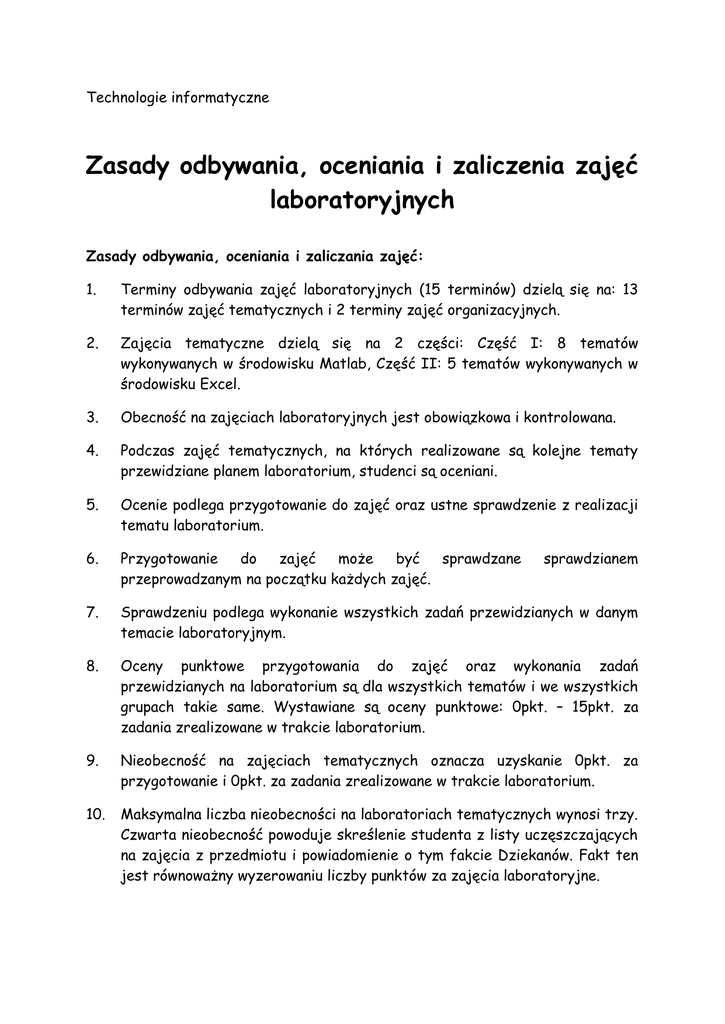 Technologie informatyczne

Zasady odbywania, oceniania i zaliczenia zajęć laboratoryjnych

Zasady odbywania, oceniania i zaliczania zajęć:

1. Terminy odbywania zajęć laboratoryjnych (15 terminów) dzielą się na: 13 terminów zajęć tematycznych i 2 terminy zajęć organizacyjnych.

2. Zajęcia tematyczne dzielą się na 2 części: Część I: 8 tematów wykonywanych w środowisku Matlab, Część II: 5 tematów wykonywanych w środowisku Excel.

3. Obecność na zajęciach laboratoryjnych jest obowiązkowa i kontrolowana.

4. Podczas zajęć tematycznych, na których realizowane są kolejne tematy przewidziane planem laboratorium, studenci są oceniani.

5. Ocenie podlega przygotowanie do zajęć oraz ustne sprawdzenie z realizacji tematu laboratorium.

6. Przygotowanie do zajęć może być sprawdzane sprawdzianem przeprowadzanym na początku każdych zajęć.

7. Sprawdzeniu podlega wykonanie wszystkich zadań przewidzianych w danym temacie laboratoryjnym.

8. Oceny punktowe przygotowania do zajęć oraz wykonania zadań przewidzianych na laboratorium są dla wszystkich tematów i we wszystkich grupach takie same. Wystawiane są oceny punktowe: 0pkt. – 15pkt. za zadania zrealizowane w trakcie laboratorium.

9. Nieobecność na zajęciach tematycznych oznacza uzyskanie 0pkt. za przygotowanie i 0pkt. za zadania zrealizowane w trakcie laboratorium.

10. Maksymalna liczba nieobecności na laboratoriach tematycznych wynosi trzy. Czwarta nieobecność powoduje skreślenie studenta z listy uczęszczających na zajęcia z przedmiotu i powiadomienie o tym fakcie Dziekanów. Fakt ten jest równoważny wyzerowaniu liczby punktów za zajęcia laboratoryjne.